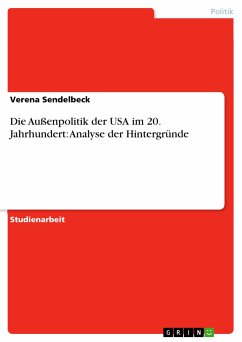 Politik

Verena Sendelbeck

Die Außenpolitik der USA im 20. Jahrhundert: Analyse der Hintergründe

Studienarbeit

GRIN